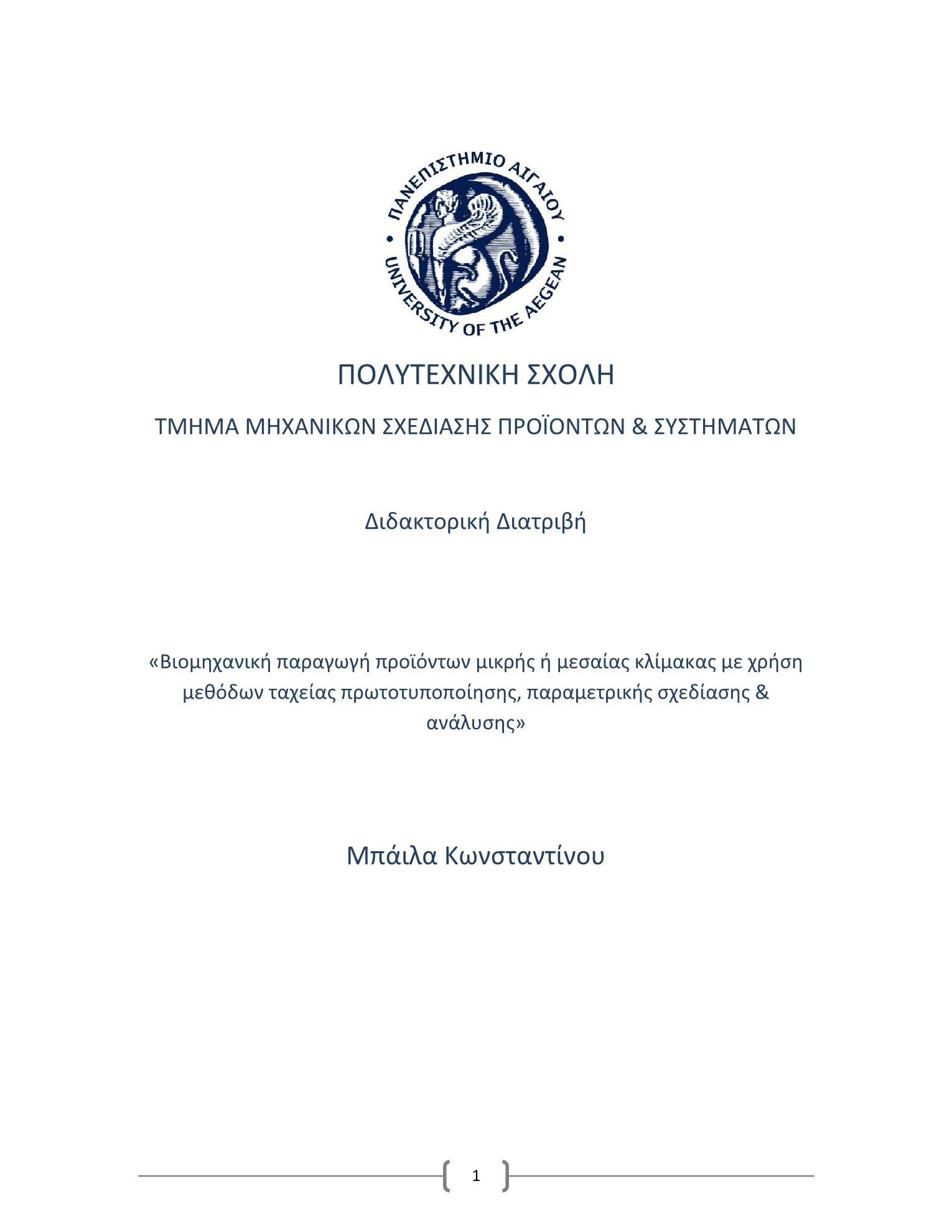 ΠΑΝΕΠΙΣΤΗΜΙΟ ΑΙΓΑΙΟΥ
UNIVERSITY OF THE AEGEAN

ΠΟΛΥΤΕΧΝΙΚΗ ΣΧΟΛΗ

ΤΜΗΜΑ ΜΗΧΑΝΙΚΩΝ ΣΧΕΔΙΑΣΗΣ ΠΡΟΪΟΝΤΩΝ & ΣΥΣΤΗΜΑΤΩΝ

Διδακτορική Διατριβή

«Βιομηχανική παραγωγή προϊόντων μικρής ή μεσαίας κλίμακας με χρήση μεθόδων ταχείας πρωτοτυποποίησης, παραμετρικής σχεδίασης & ανάλυσης»

Μπάιλα Κωνσταντίνου

1